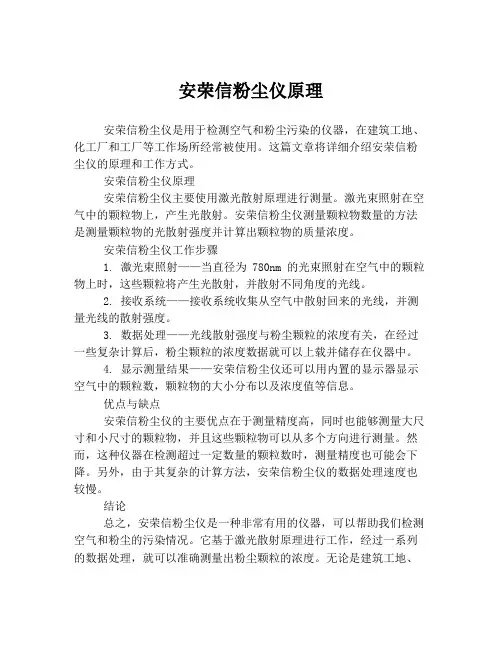 安荣信粉尘仪原理

安荣信粉尘仪是用于检测空气和粉尘污染的仪器，在建筑工地、化工厂和工厂等工作场所经常被使用。这篇文章将详细介绍安荣信粉尘仪的原理和工作方式。

安荣信粉尘仪原理

安荣信粉尘仪主要使用激光散射原理进行测量。激光束照射在空气中的颗粒物上，产生光散射。安荣信粉尘仪测量颗粒物数量的方法是测量颗粒物的光散射强度并计算出颗粒物的质量浓度。

安荣信粉尘仪工作步骤

1. 激光束照射——当直径为 780nm 的光束照射在空气中的颗粒物上时，这些颗粒将产生光散射，并散射不同角度的光线。

2. 接收系统——接收系统收集从空气中散射回来的光线，并测量光线的散射强度。

3. 数据处理——光线散射强度与粉尘颗粒的浓度有关，在经过一些复杂计算后，粉尘颗粒的浓度数据就可以上载并储存在仪器中。

4. 显示测量结果——安荣信粉尘仪还可以用内置的显示器显示空气中的颗粒数，颗粒物的大小分布以及浓度值等信息。

优点与缺点

安荣信粉尘仪的主要优点在于测量精度高，同时也能够测量大尺寸和小尺寸的颗粒物，并且这些颗粒物可以从多个方向进行测量。然而，这种仪器在检测超过一定数量的颗粒数时，测量精度也可能会下降。另外，由于其复杂的计算方法，安荣信粉尘仪的数据处理速度也较慢。

结论

总之，安荣信粉尘仪是一种非常有用的仪器，可以帮助我们检测空气和粉尘的污染情况。它基于激光散射原理进行工作，经过一系列的数据处理，就可以准确测量出粉尘颗粒的浓度。无论是建筑工地、